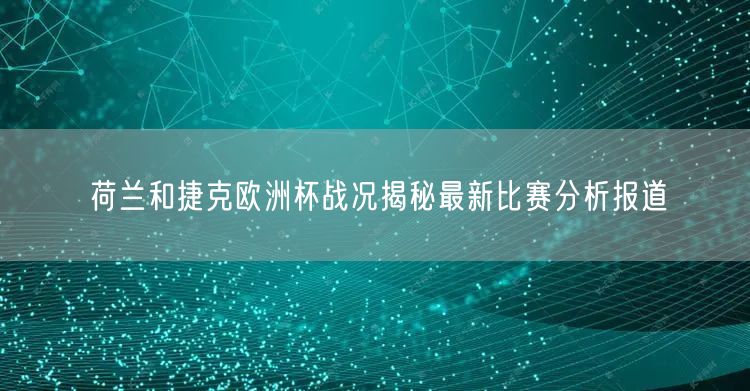 荷兰和捷克欧洲杯战况揭秘最新比赛分析报道